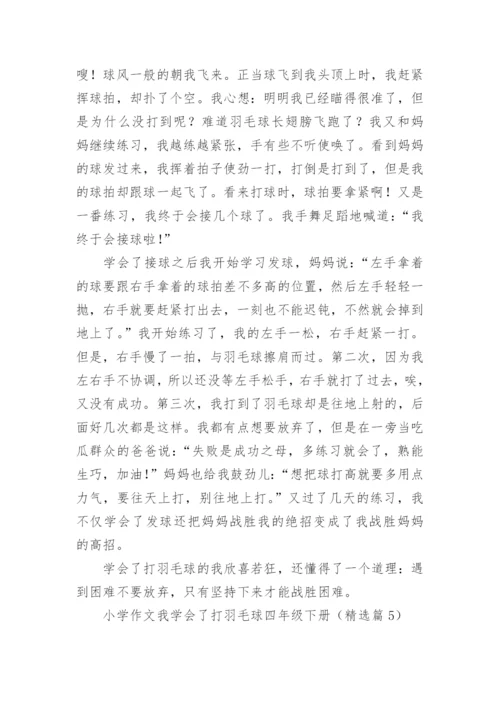 嗖！球风一般的朝我飞来。正当球飞到我头顶上时，我赶紧挥球拍，却扑了个空。我心想：明明我已经瞄得很准了，但是为什么没打到呢？难道羽毛球长翅膀飞跑了？我又和妈妈继续练习，我越练越紧张，手有些不听使唤了。看到妈妈的球发过来，我挥着拍子使劲一打，打倒是打到了，但是我的球拍却跟球一起飞了。看来打球时，球拍要拿紧啊！又是一番练习，我终于会接几个球了。我手舞足蹈地喊道：“我终于会接球啦！”

学会了接球之后我开始学习发球，妈妈说：“左手拿着的球要跟右手拿着的球拍差不多高的位置，然后左手轻轻一抛，右手就要赶紧打出去，一刻也不能迟钝，不然就会掉到地上了。”我开始练习了，我的左手一松，右手赶紧一打。但是，右手慢了一拍，与羽毛球擦肩而过。第二次，因为我左右手不协调，所以还没等左手松手，右手就打了过去，唉，又没有成功。第三次，我打到了羽毛球却是往地上射的，后面好几次都是这样。我都有点想要放弃了，但是在一旁当吃瓜群众的爸爸说：“失败是成功之母，多练习就会了，熟能生巧，加油！”妈妈也给我鼓劲儿：“想把球打高就要多用点力气，要往天上打，别往地上打。”又过了几天的练习，我不仅学会了发球还把妈妈战胜我的绝招变成了我战胜妈妈的高招。

学会了打羽毛球的我欣喜若狂，还懂得了一个道理：遇到困难不要放弃，只有坚持下来才能战胜困难。

小学作文我学会了打羽毛球四年级下册（精选篇5）